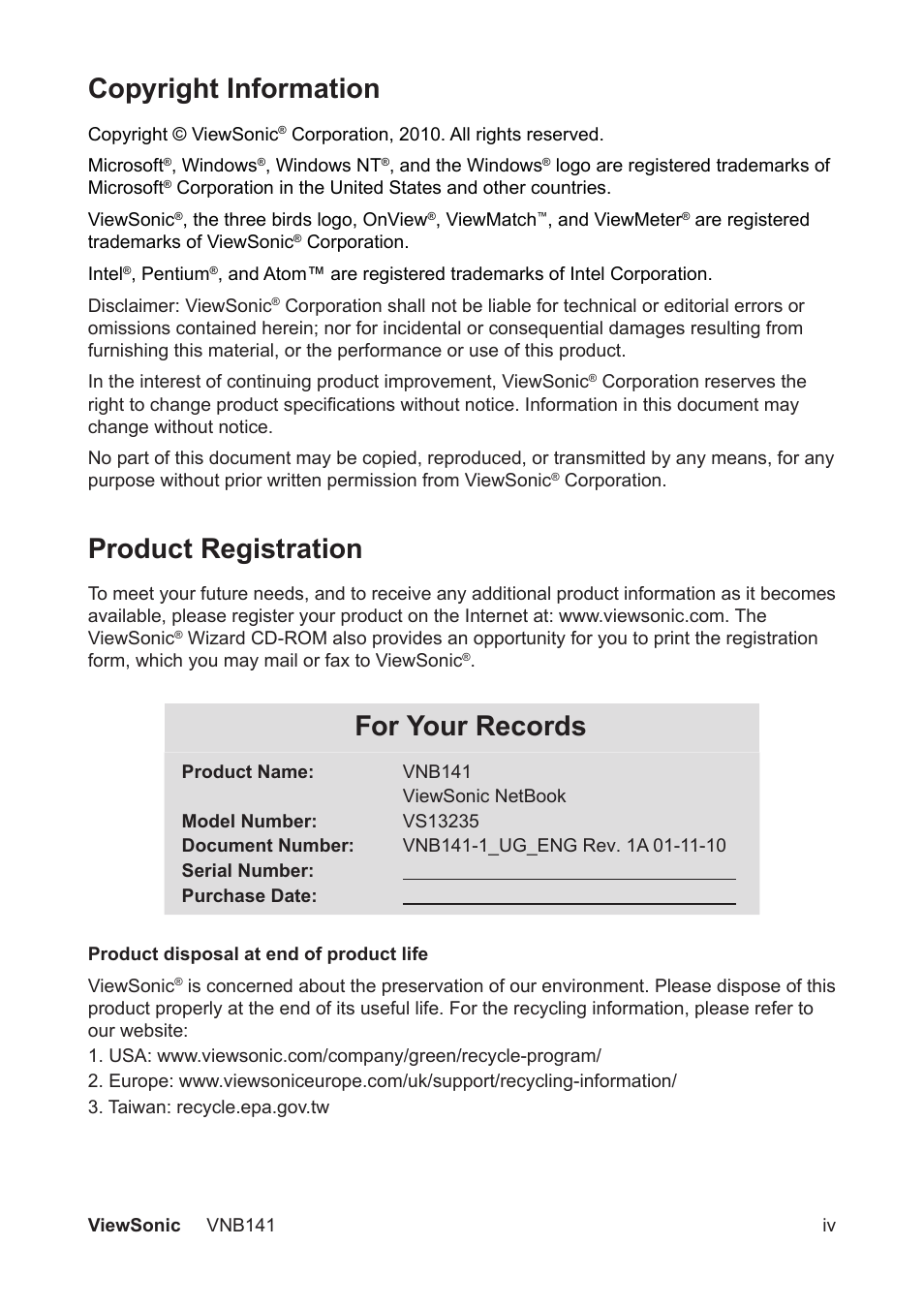 Copyright Information

Copyright © ViewSonic® Corporation, 2010. All rights reserved.

Microsoft®, Windows®, Windows NT®, and the Windows® logo are registered trademarks of Microsoft® Corporation in the United States and other countries.

ViewSonic®, the three birds logo, OnView®, ViewMatch™, and ViewMeter® are registered trademarks of ViewSonic® Corporation.

Intel®, Pentium®, and Atom™ are registered trademarks of Intel Corporation.

Disclaimer: ViewSonic® Corporation shall not be liable for technical or editorial errors or omissions contained herein; nor for incidental or consequential damages resulting from furnishing this material, or the performance or use of this product.

In the interest of continuing product improvement, ViewSonic® Corporation reserves the right to change product specifications without notice. Information in this document may change without notice.

No part of this document may be copied, reproduced, or transmitted by any means, for any purpose without prior written permission from ViewSonic® Corporation.

Product Registration

To meet your future needs, and to receive any additional product information as it becomes available, please register your product on the Internet at: www.viewsonic.com. The ViewSonic® Wizard CD-ROM also provides an opportunity for you to print the registration form, which you may mail or fax to ViewSonic®.

For Your Records

| | |
|---|---|
| Product Name: | VNB141 ViewSonic NetBook |
| Model Number: | VS13235 |
| Document Number: | VNB141-1_UG_ENG Rev. 1A 01-11-10 |
| Serial Number: | |
| Purchase Date: | |

Product disposal at end of product life

ViewSonic® is concerned about the preservation of our environment. Please dispose of this product properly at the end of its useful life. For the recycling information, please refer to our website:
1. USA: www.viewsonic.com/company/green/recycle-program/
2. Europe: www.viewsoniceurope.com/uk/support/recycling-information/
3. Taiwan: recycle.epa.gov.tw

ViewSonic VNB141 iv